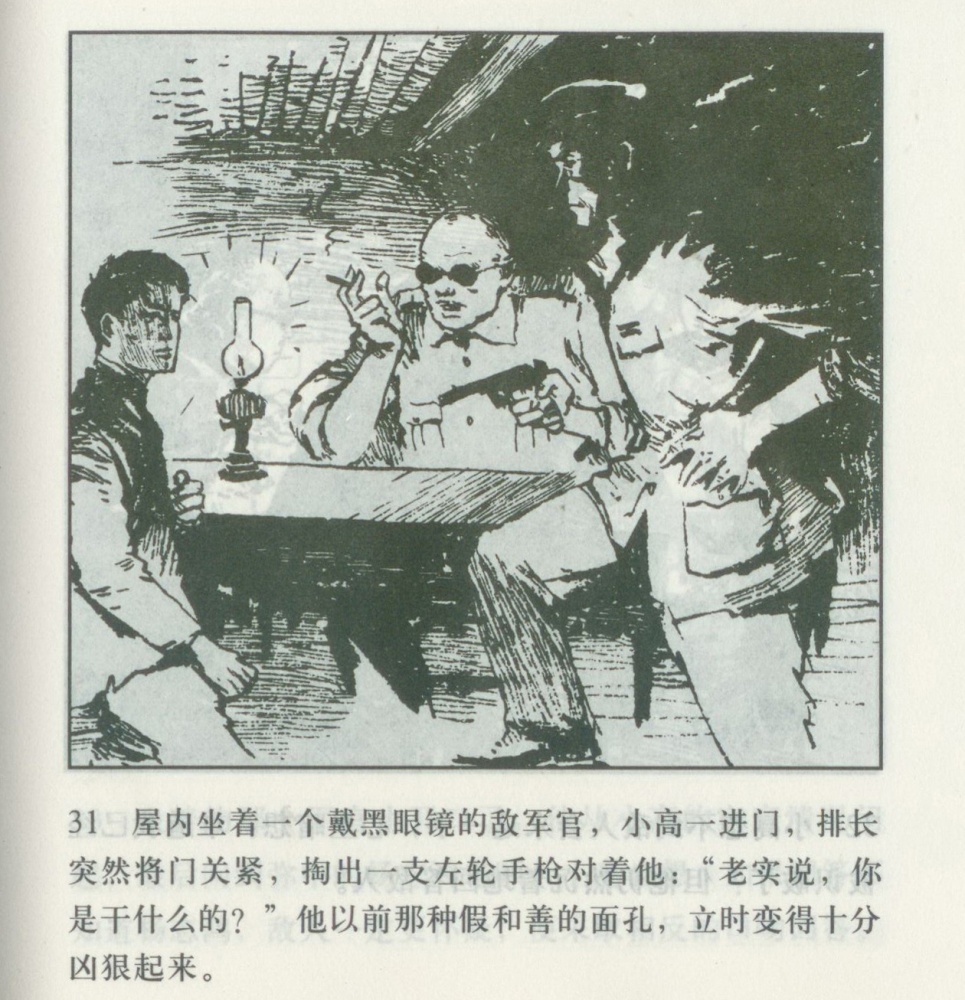 31 屋内坐着一个戴黑眼镜的敌军官，小高一进门，排长突然将门关紧，掏出一支左轮手枪对着他：“老实说，你是干什么的？”他以前那种假和善的面孔，立时变得十分凶狠起来。